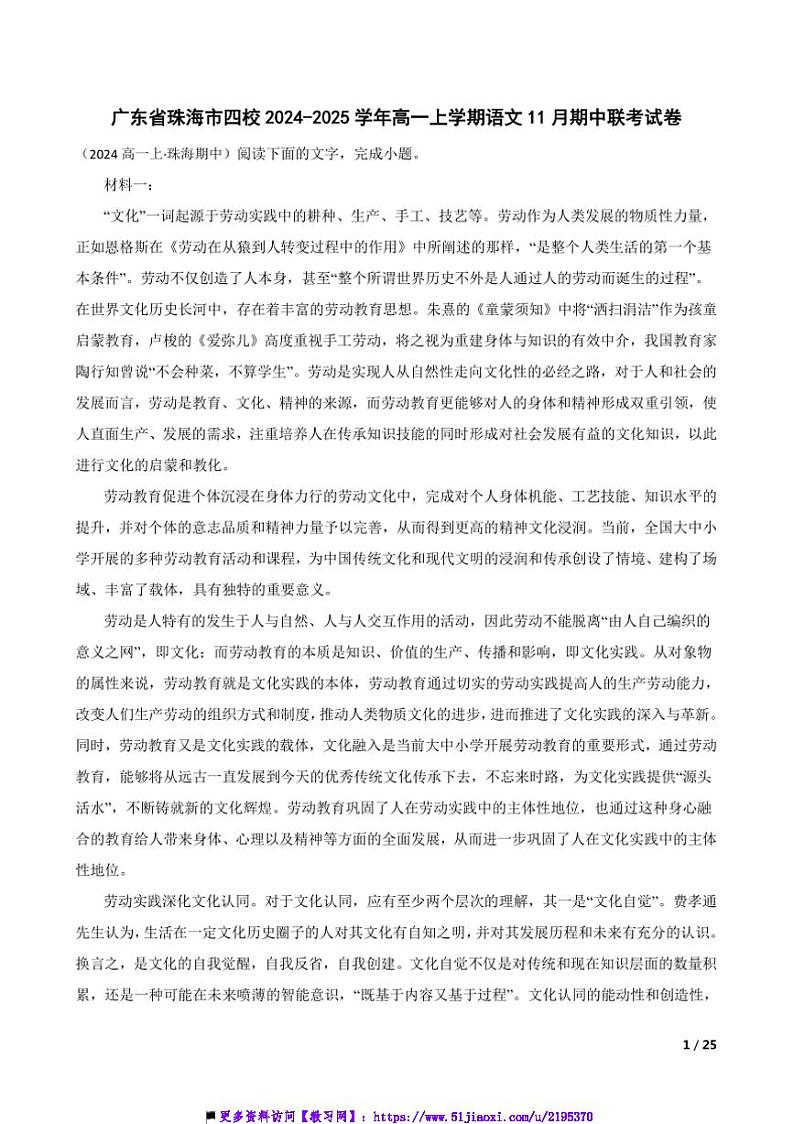 广东省珠海市四校 2024-2025 学年高一上学期语文 11 月期中联考试卷

（2024 高一上·珠海期中）阅读下面的文字，完成小题。

材料一：

“文化”一词起源于劳动实践中的耕种、生产、手工、技艺等。劳动作为人类发展的物质性力量，正如恩格斯在《劳动在从猿到人转变过程中的作用》中所阐述的那样，“是整个人类生活的第一个基本条件”。劳动不仅创造了人本身，甚至“整个所谓世界历史不外是人通过人的劳动而诞生的过程”。在世界文化历史长河中，存在着丰富的劳动教育思想。朱熹的《童蒙须知》中将“洒扫涓洁”作为孩童启蒙教育，卢梭的《爱弥儿》高度重视手工劳动，将之视为重建身体与知识的有效中介，我国教育家陶行知曾说“不会种菜，不算学生”。劳动是实现人从自然性走向文化性的必经之路，对于人和社会的发展而言，劳动是教育、文化、精神的来源，而劳动教育更能够对人的身体和精神形成双重引领，使人直面生产、发展的需求，注重培养人在传承知识技能的同时形成对社会发展有益的文化知识，以此进行文化的启蒙和教化。

劳动教育促进个体沉浸在身体力行的劳动文化中，完成对个人身体机能、工艺技能、知识水平的提升，并对个体的意志品质和精神力量予以完善，从而得到更高的精神文化浸润。当前，全国大中小学开展的多种劳动教育活动和课程，为中国传统文化和现代文明的浸润和传承创设了情境、建构了场域、丰富了载体，具有独特的重要意义。

劳动是人特有的发生于人与自然、人与人交互作用的活动，因此劳动不能脱离“由人自己编织的意义之网”，即文化；而劳动教育的本质是知识、价值的生产、传播和影响，即文化实践。从对象物的属性来说，劳动教育就是文化实践的本体，劳动教育通过切实的劳动实践提高人的生产劳动能力，改变人们生产劳动的组织方式和制度，推动人类物质文化的进步，进而推进了文化实践的深入与革新。同时，劳动教育又是文化实践的载体，文化融入是当前大中小学开展劳动教育的重要形式，通过劳动教育，能够将从远古一直发展到今天的优秀传统文化传承下去，不忘来时路，为文化实践提供“源头活水”，不断铸就新的文化辉煌。劳动教育巩固了人在劳动实践中的主体性地位，也通过这种身心融合的教育给人带来身体、心理以及精神等方面的全面发展，从而进一步巩固了人在文化实践中的主体性地位。

劳动实践深化文化认同。对于文化认同，应有至少两个层次的理解，其一是“文化自觉”。费孝通先生认为，生活在一定文化历史圈子的人对其文化有自知之明，并对其发展历程和未来有充分的认识。换言之，是文化的自我觉醒，自我反省，自我创建。文化自觉不仅是对传统和现在知识层面的数量积累，还是一种可能在未来喷薄的智能意识，“既基于内容又基于过程”。文化认同的能动性和创造性，

1 / 25

更多资料访问【教习网】：https://www.51jiaoxi.com/u/2195370